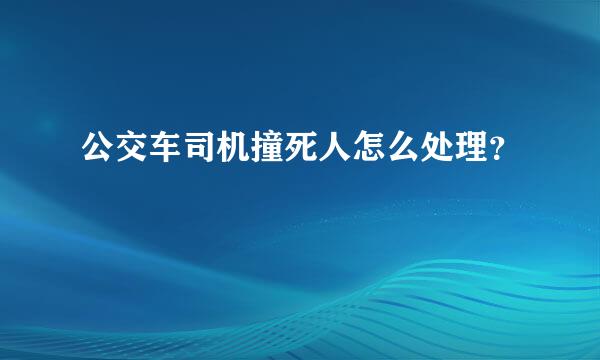 公交车司机撞死人怎么处理？